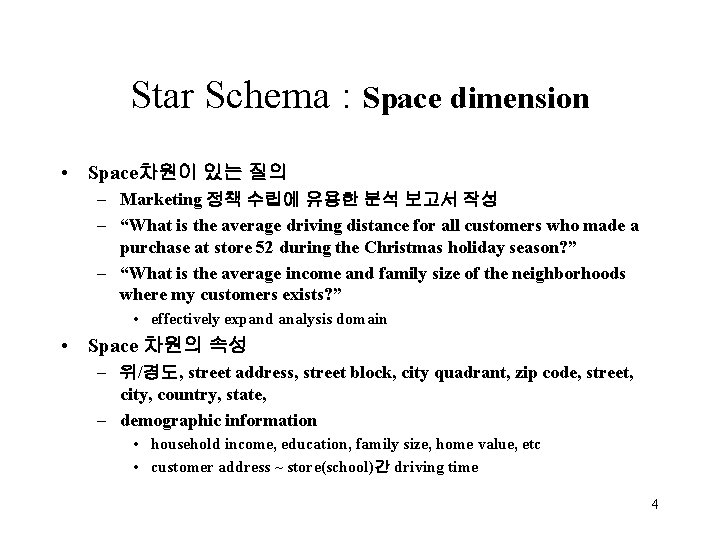 Star Schema : Space dimension

• Space차원이 있는 질의
– Marketing 정책 수립에 유용한 분석 보고서 작성
– “What is the average driving distance for all customers who made a purchase at store 52 during the Christmas holiday season?”
– “What is the average income and family size of the neighborhoods where my customers exists?”
• effectively expand analysis domain

• Space 차원의 속성
– 위/경도, street address, street block, city quadrant, zip code, street, city, country, state,
– demographic information
• household income, education, family size, home value, etc
• customer address ~ store(school)간 driving time

4